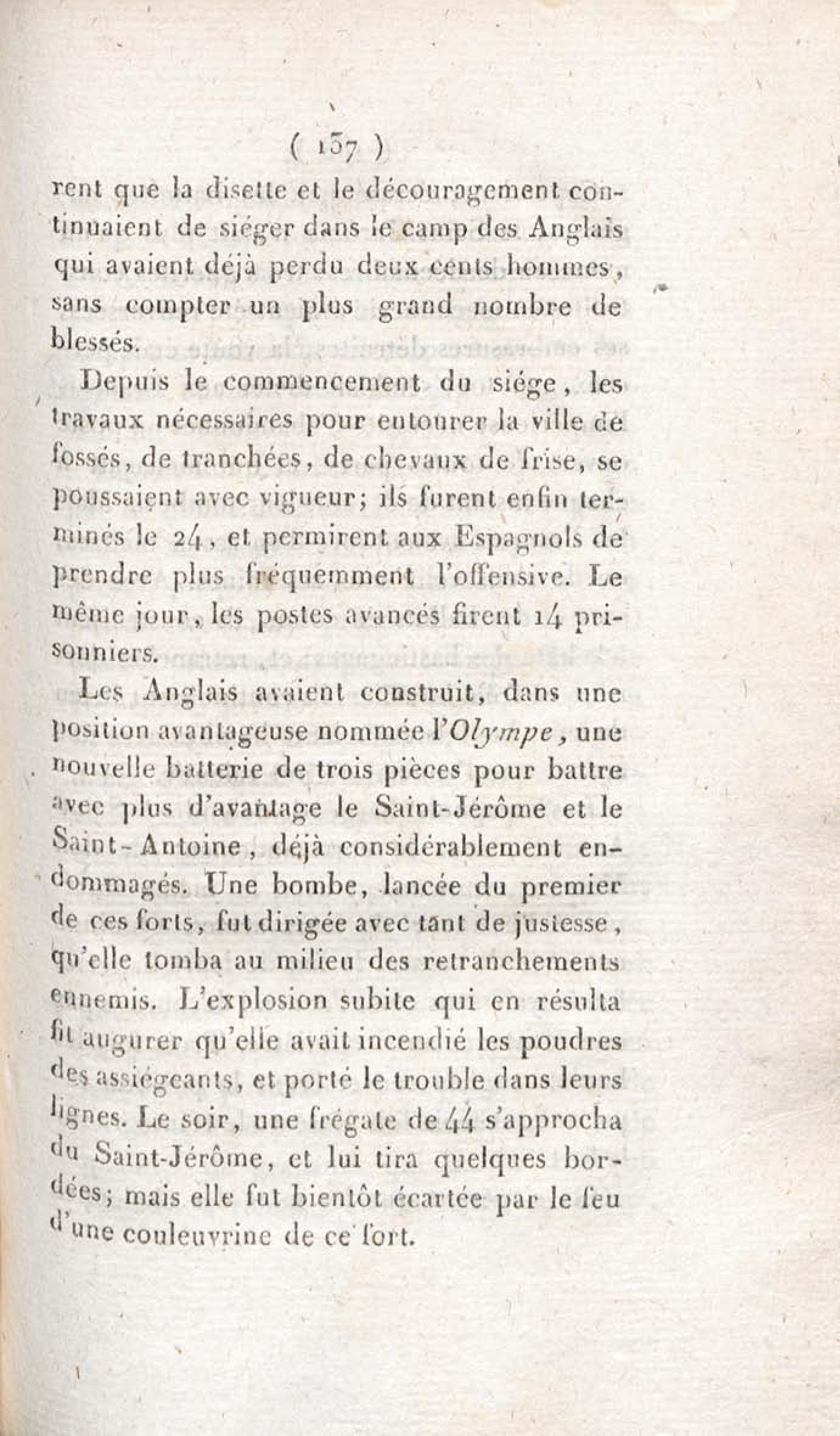 ( 137 )
rent que la disette et le découragement continuaient de siéger dans le camp des Anglais qui avaient déjà perdu deux cents hommes, sans compter un plus grand nombre de blessés.

Depuis le commencement du siége, les travaux nécessaires pour entourer la ville de fossés, de tranchées, de chevaux de frise, se poussaient avec vigueur; ils furent enfin terminés le 24, et permirent aux Espagnols de prendre plus fréquemment l'offensive. Le même jour, les postes avancés firent 14 prisonniers.

Les Anglais avaient construit, dans une position avantageuse nommée l'Olympe, une nouvelle batterie de trois pièces pour battre avec plus d'avantage le Saint-Jérôme et le Saint-Antoine, déjà considérablement endommagés. Une bombe, lancée du premier de ces forts, fut dirigée avec tant de justesse, qu'elle tomba au milieu des retranchements ennemis. L'explosion subite qui en résulta fit augurer qu'elle avait incendié les poudres des assiégeants, et porté le trouble dans leurs lignes. Le soir, une frégate de 44 s'approcha du Saint-Jérôme, et lui tira quelques bordées; mais elle fut bientôt écartée par le feu d'une couleuvrine de ce fort.